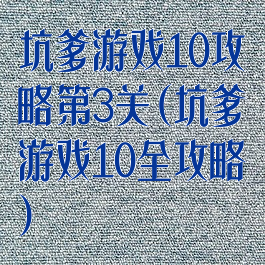 坑爹游戏10攻略第3关（坑爹游戏10全攻略）